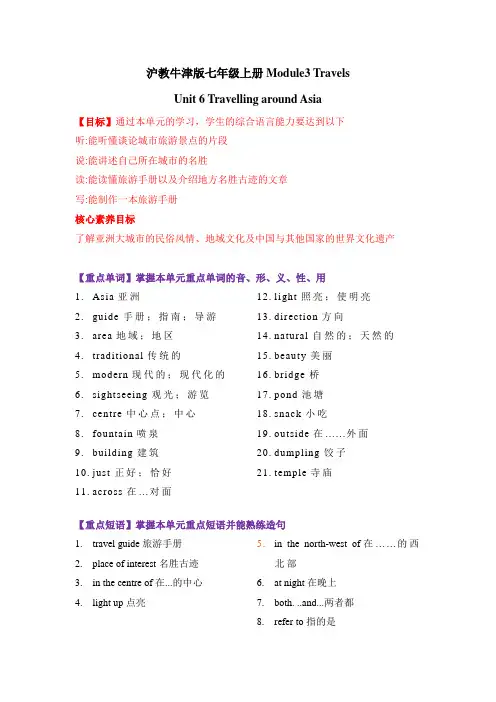 沪教牛津版七年级上册 Module3 Travels

Unit 6 Travelling around Asia

【目标】通过本单元的学习，学生的综合语言能力要达到以下
听:能听懂谈论城市旅游景点的片段
说:能讲述自己所在城市的名胜
读:能读懂旅游手册以及介绍地方名胜古迹的文章
写:能制作一本旅游手册
核心素养目标
了解亚洲大城市的民俗风情、地域文化及中国与其他国家的世界文化遗产

【重点单词】掌握本单元重点单词的音、形、义、性、用
1. Asia 亚洲
2. guide 手册；指南；导游
3. area 地域；地区
4. traditional 传统的
5. modern 现代的；现代化的
6. sightseeing 观光；游览
7. centre 中心点；中心
8. fountain 喷泉
9. building 建筑
10. just 正好；恰好
11. across 在…对面
12. light 照亮；使明亮
13. direction 方向
14. natural 自然的；天然的
15. beauty 美丽
16. bridge 桥
17. pond 池塘
18. snack 小吃
19. outside 在……外面
20. dumpling 饺子
21. temple 寺庙

【重点短语】掌握本单元重点短语并能熟练造句
1. travel guide 旅游手册
2. place of interest 名胜古迹
3. in the centre of 在...的中心
4. light up 点亮
5. in the north-west of 在……的西北部
6. at night 在晚上
7. both. ..and...两者都
8. refer to 指的是